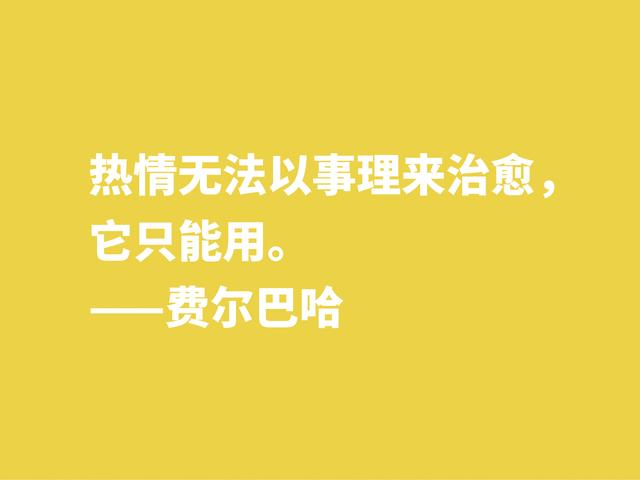 热情无法以事理来治愈，它只能用。
——费尔巴哈